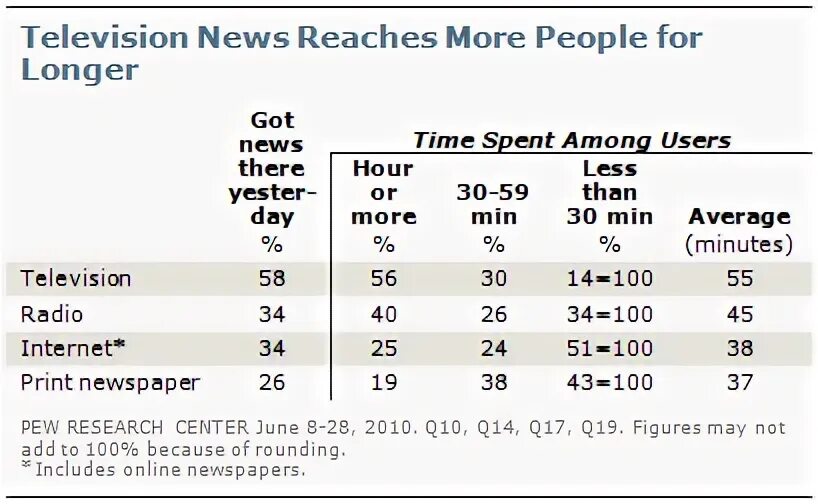 Television News Reaches More People for Longer

Time Spent Among Users

| | Got news there yesterday % | Hour or more % | 30-59 min % | Less than 30 min % | Average (minutes) |
|---|---|---|---|---|---|
| Television | 58 | 56 | 30 | 14=100 | 55 |
| Radio | 34 | 40 | 26 | 34=100 | 45 |
| Internet* | 34 | 25 | 24 | 51=100 | 38 |
| Print newspaper | 26 | 19 | 38 | 43=100 | 37 |

PEW RESEARCH CENTER June 8-28, 2010. Q10, Q14, Q17, Q19. Figures may not add to 100% because of rounding.
* Includes online newspapers.